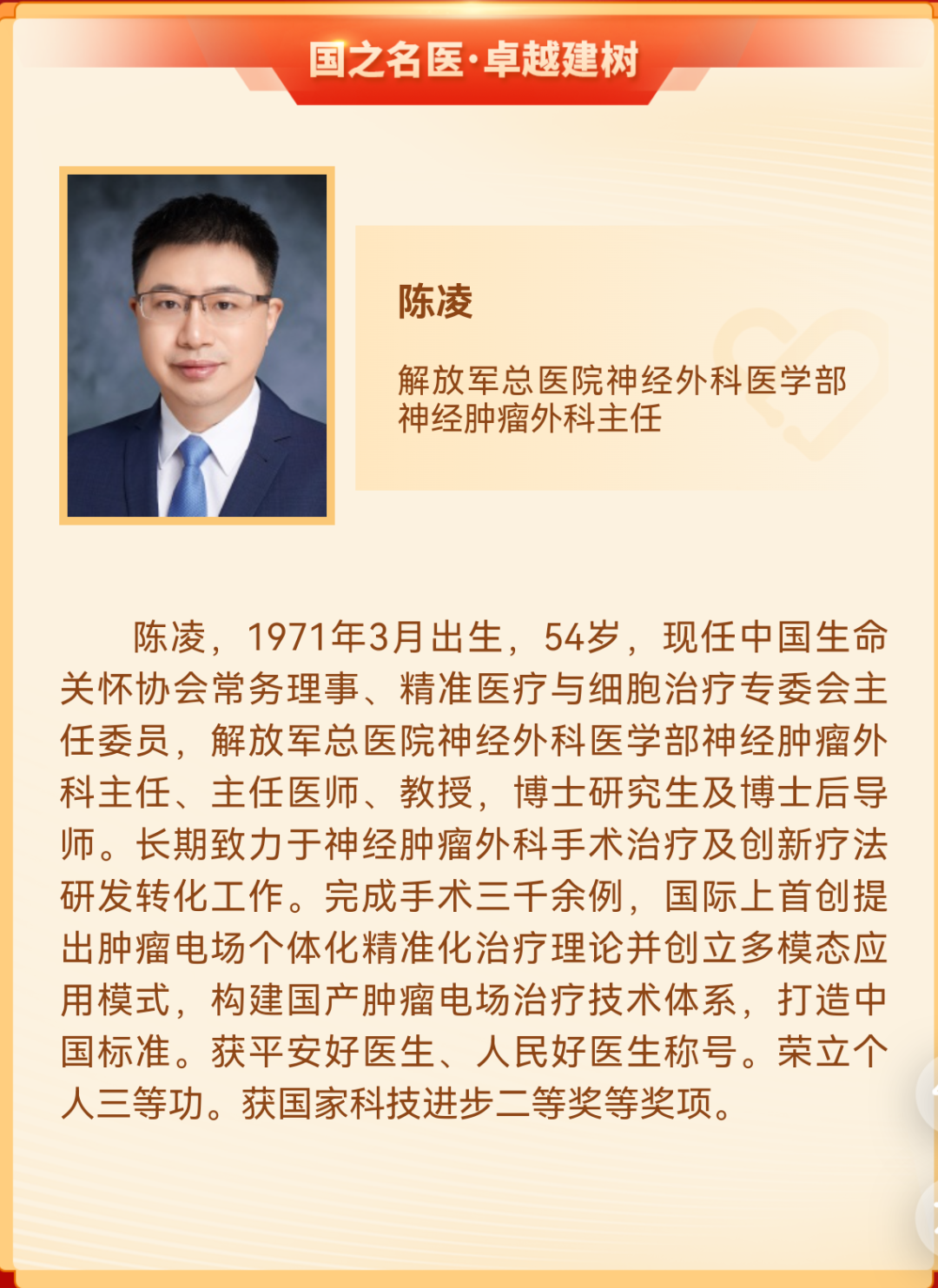 国之名医·卓越建树

陈凌

解放军总医院神经外科医学部
神经肿瘤外科主任

陈凌，1971年3月出生，54岁，现任中国生命关怀协会常务理事、精准医疗与细胞治疗专委会主任委员，解放军总医院神经外科医学部神经肿瘤外科主任、主任医师、教授，博士研究生及博士后导师。长期致力于神经肿瘤外科手术治疗及创新疗法研发转化工作。完成手术三千余例，国际上首创提出肿瘤电场个体化精准化治疗理论并创立多模态应用模式，构建国产肿瘤电场治疗技术体系，打造中国标准。获平安好医生、人民好医生称号。荣立个人三等功。获国家科技进步二等奖等奖项。